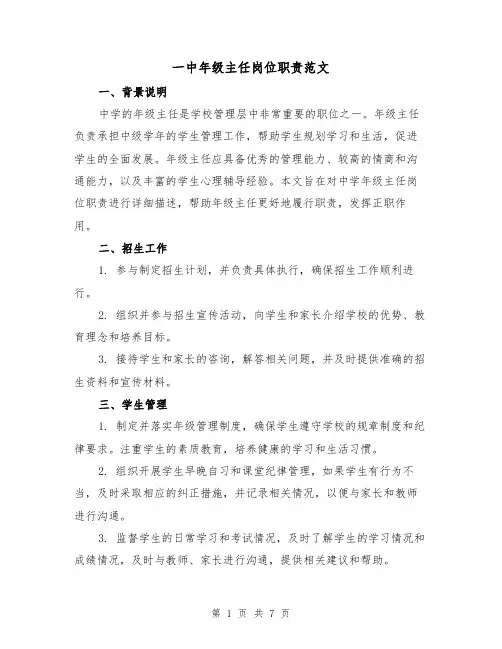 一中年级主任岗位职责范文

一、背景说明

中学的年级主任是学校管理层中非常重要的职位之一。年级主任负责承担中级学年的学生管理工作，帮助学生规划学习和生活，促进学生的全面发展。年级主任应具备优秀的管理能力、较高的情商和沟通能力，以及丰富的学生心理辅导经验。本文旨在对中学年级主任岗位职责进行详细描述，帮助年级主任更好地履行职责，发挥正职作用。

二、招生工作

1. 参与制定招生计划，并负责具体执行，确保招生工作顺利进行。

2. 组织并参与招生宣传活动，向学生和家长介绍学校的优势、教育理念和培养目标。

3. 接待学生和家长的咨询，解答相关问题，并及时提供准确的招生资料和宣传材料。

三、学生管理

1. 制定并落实年级管理制度，确保学生遵守学校的规章制度和纪律要求。注重学生的素质教育，培养健康的学习和生活习惯。

2. 组织开展学生早晚自习和课堂纪律管理，如果学生有行为不当，及时采取相应的纠正措施，并记录相关情况，以便与家长和教师进行沟通。

3. 监督学生的日常学习和考试情况，及时了解学生的学习情况和成绩情况，及时与教师、家长进行沟通，提供相关建议和帮助。

第 1 页 共 7 页